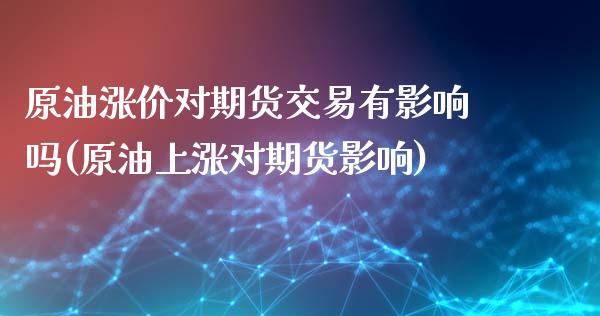 原油涨价对期货交易有影响吗(原油上涨对期货影响)